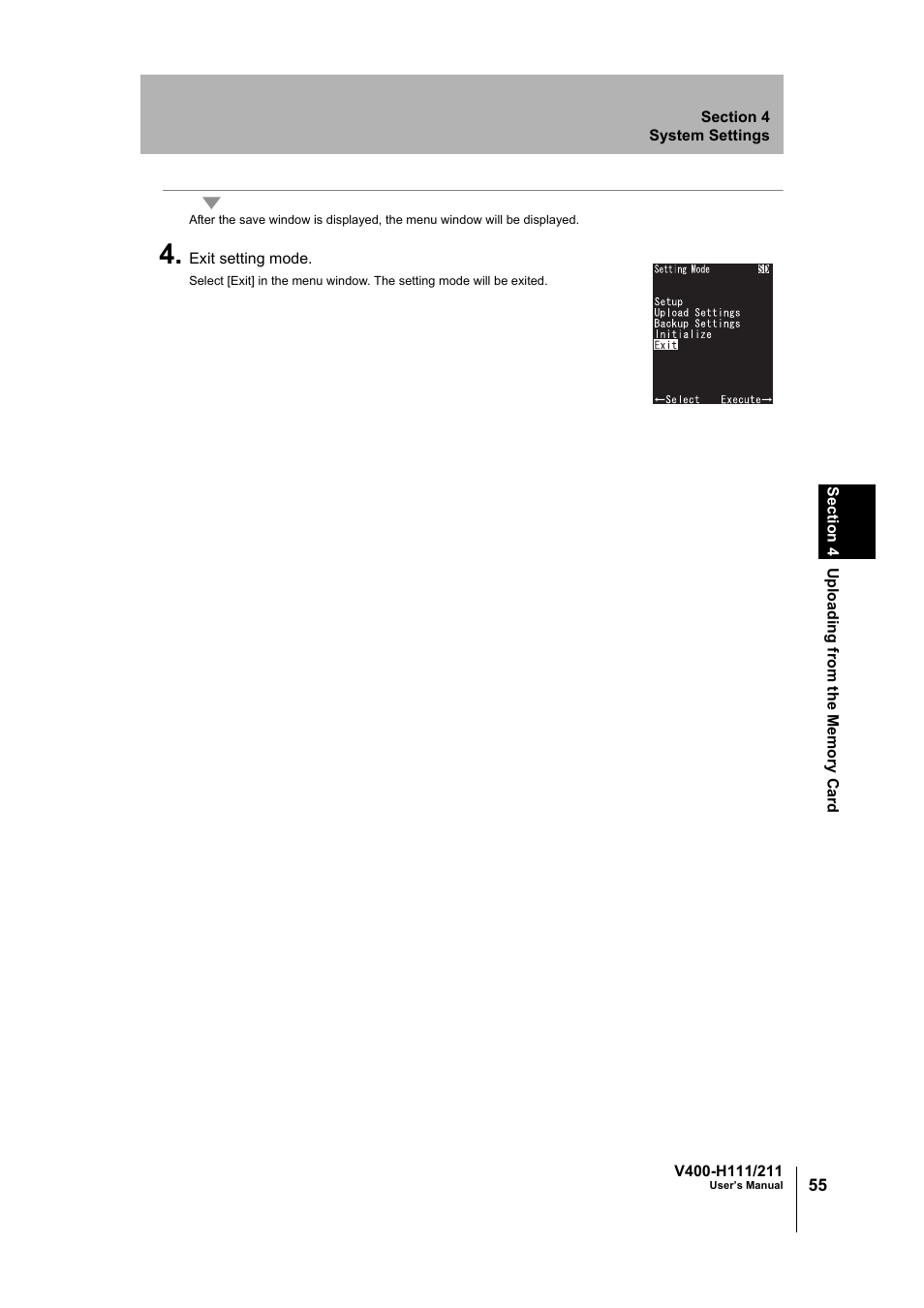 Section 4
System Settings

After the save window is displayed, the menu window will be displayed.

4. Exit setting mode.

Select [Exit] in the menu window. The setting mode will be exited.

Setting Mode SD

Setup
Upload Settings
Backup Settings
Initialize
Exit

←Select Execute→

Section 4 Uploading from the Memory Card

V400-H111/211
User's Manual

55